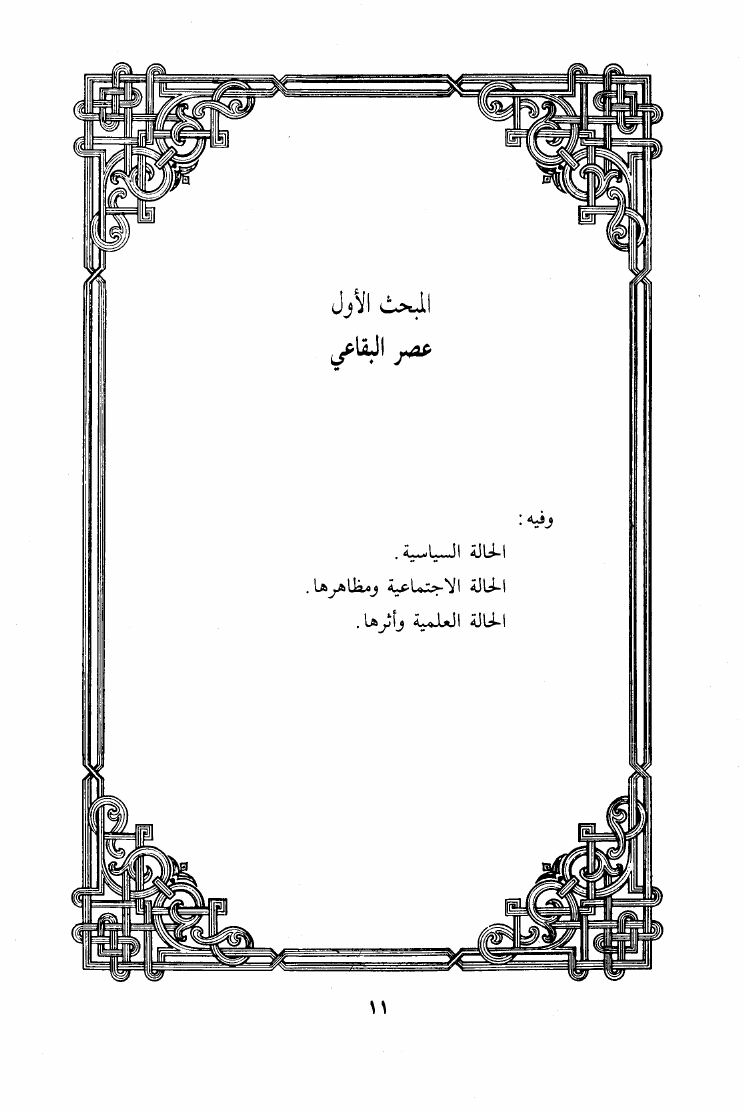 المبحث الأول
عصر البقاعي

وفيه:
الحالة السياسية.
الحالة الاجتماعية ومظاهرها.
الحالة العلمية وأثرها.

١١